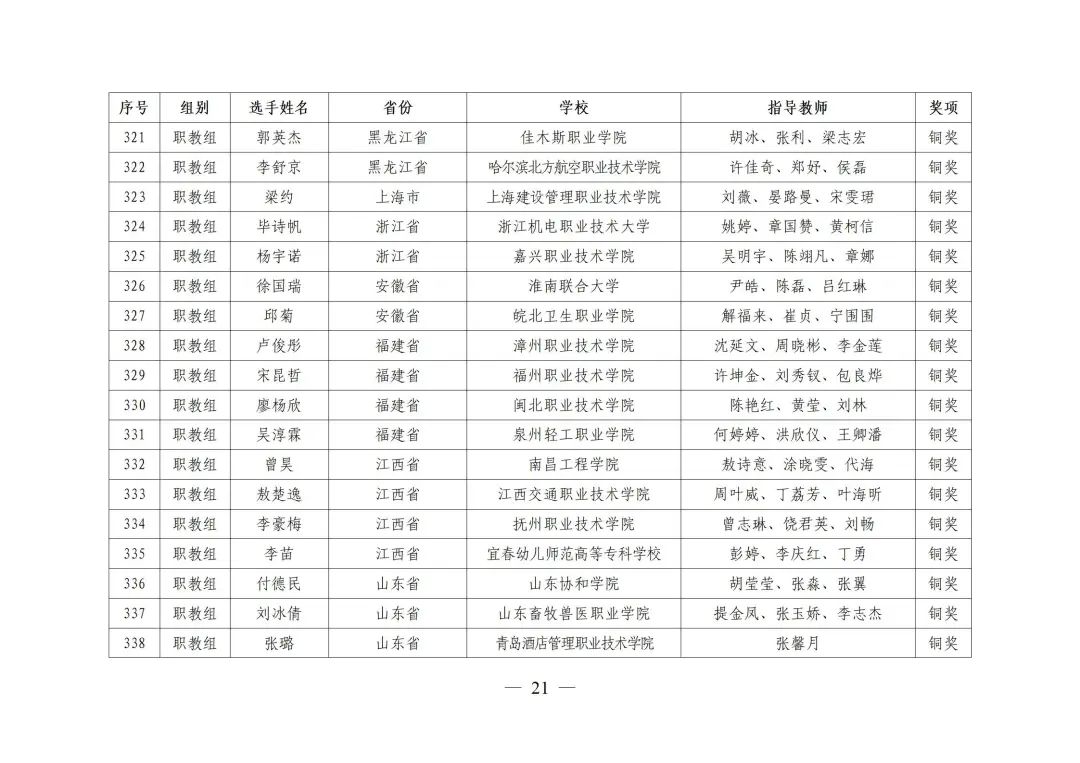 | 序号 | 组别 | 选手姓名 | 省份 | 学校 | 指导教师 | 奖项 |
|---|---|---|---|---|---|---|
| 321 | 职教组 | 郭英杰 | 黑龙江省 | 佳木斯职业学院 | 胡冰、张利、梁志宏 | 铜奖 |
| 322 | 职教组 | 李舒京 | 黑龙江省 | 哈尔滨北方航空职业技术学院 | 许佳奇、郑妤、侯磊 | 铜奖 |
| 323 | 职教组 | 梁约 | 上海市 | 上海建设管理职业技术学院 | 刘薇、晏路曼、宋雯珺 | 铜奖 |
| 324 | 职教组 | 毕诗帆 | 浙江省 | 浙江机电职业技术大学 | 姚婷、章国赞、黄柯信 | 铜奖 |
| 325 | 职教组 | 杨宇诺 | 浙江省 | 嘉兴职业技术学院 | 吴明宇、陈翊凡、章娜 | 铜奖 |
| 326 | 职教组 | 徐国瑞 | 安徽省 | 淮南联合大学 | 尹皓、陈磊、吕红琳 | 铜奖 |
| 327 | 职教组 | 邱菊 | 安徽省 | 皖北卫生职业学院 | 解福来、崔贞、宁围围 | 铜奖 |
| 328 | 职教组 | 卢俊彤 | 福建省 | 漳州职业技术学院 | 沈延文、周晓彬、李金莲 | 铜奖 |
| 329 | 职教组 | 宋昆哲 | 福建省 | 福州职业技术学院 | 许坤金、刘秀钗、包良烨 | 铜奖 |
| 330 | 职教组 | 廖杨欣 | 福建省 | 闽北职业技术学院 | 陈艳红、黄莹、刘林 | 铜奖 |
| 331 | 职教组 | 吴淳霖 | 福建省 | 泉州轻工职业学院 | 何婷婷、洪欣仪、王卿潘 | 铜奖 |
| 332 | 职教组 | 曾昊 | 江西省 | 南昌工程学院 | 敖诗意、涂晓雯、代海 | 铜奖 |
| 333 | 职教组 | 敖楚逸 | 江西省 | 江西交通职业技术学院 | 周叶威、丁荔芳、叶海昕 | 铜奖 |
| 334 | 职教组 | 李豪梅 | 江西省 | 抚州职业技术学院 | 曾志琳、饶君英、刘畅 | 铜奖 |
| 335 | 职教组 | 李苗 | 江西省 | 宜春幼儿师范高等专科学校 | 彭婷、李庆红、丁勇 | 铜奖 |
| 336 | 职教组 | 付德民 | 山东省 | 山东协和学院 | 胡莹莹、张淼、张翼 | 铜奖 |
| 337 | 职教组 | 刘冰倩 | 山东省 | 山东畜牧兽医职业学院 | 提金凤、张玉娇、李志杰 | 铜奖 |
| 338 | 职教组 | 张璐 | 山东省 | 青岛酒店管理职业技术学院 | 张馨月 | 铜奖 |

— 21 —